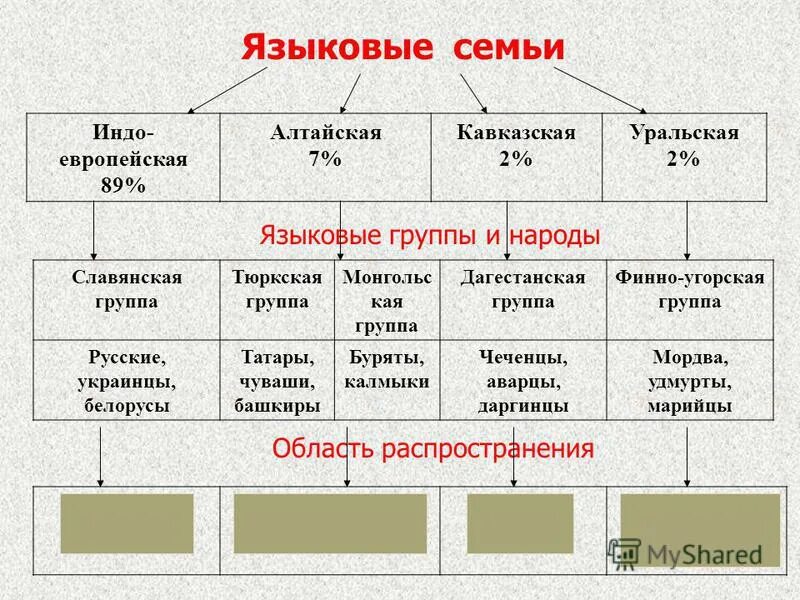 Языковые семьи

| Индо-европейская 89% | Алтайская 7% | Кавказская 2% | Уральская 2% |
|---|---|---|---|

Языковые группы и народы

| Славянская группа | Тюркская группа | Монгольская группа | Дагестанская группа | Финно-угорская группа |
|---|---|---|---|---|
| Русские, украинцы, белорусы | Татары, чуваши, башкиры | Буряты, калмыки | Чеченцы, аварцы, даргинцы | Мордва, удмурты, марийцы |

Область распространения

MyShared